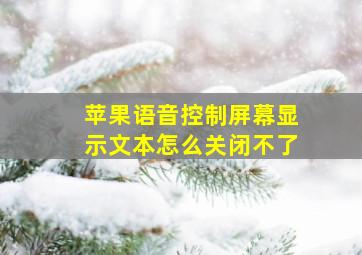 苹果语音控制屏幕显示文本怎么关闭不了